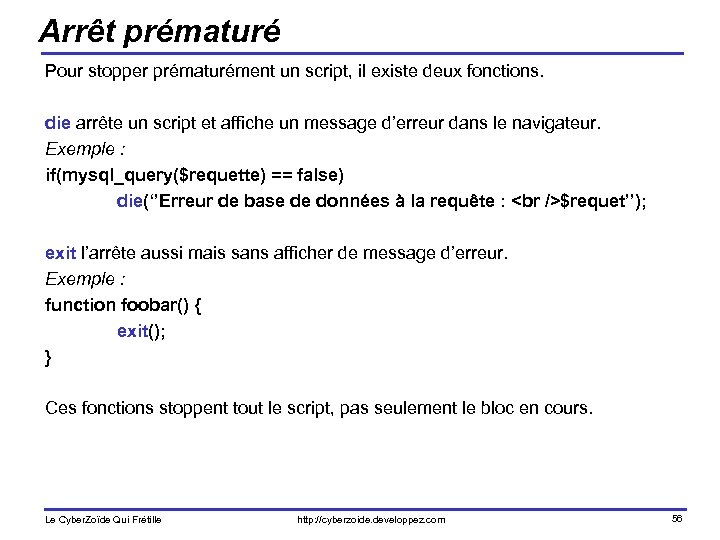 Arrêt prématuré

Pour stopper prématurément un script, il existe deux fonctions.

die arrête un script et affiche un message d'erreur dans le navigateur.
Exemple :
if(mysql_query($requette) == false)
die("Erreur de base de données à la requête : <br />$requet");

exit l'arrête aussi mais sans afficher de message d'erreur.
Exemple :
function foobar() {
exit();
}

Ces fonctions stoppent tout le script, pas seulement le bloc en cours.

Le CyberZoïde Qui Frétille http://cyberzoide.developpez.com 56